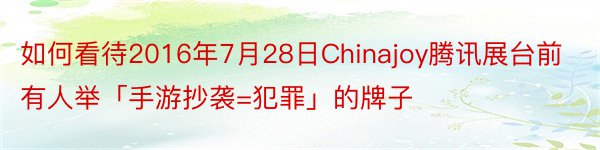 如何看待2016年7月28日Chinajoy腾讯展台前有人举「手游抄袭=犯罪」的牌子